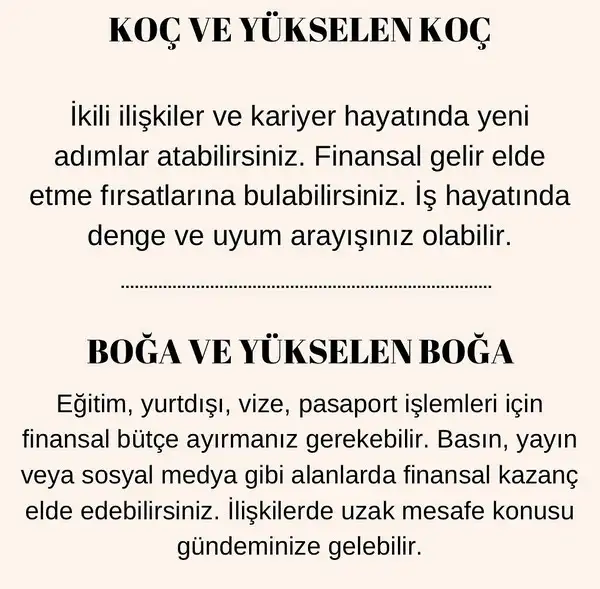 KOÇ VE YÜKSELEN KOÇ

İkili ilişkiler ve kariyer hayatında yeni adımlar atabilirsiniz. Finansal gelir elde etme fırsatlarına bulabilirsiniz. İş hayatında denge ve uyum arayışınız olabilir.

BOĞA VE YÜKSELEN BOĞA

Eğitim, yurtdışı, vize, pasaport işlemleri için finansal bütçe ayırmanız gerekebilir. Basın, yayın veya sosyal medya gibi alanlarda finansal kazanç elde edebilirsiniz. İlişkilerde uzak mesafe konusu gündeminize gelebilir.